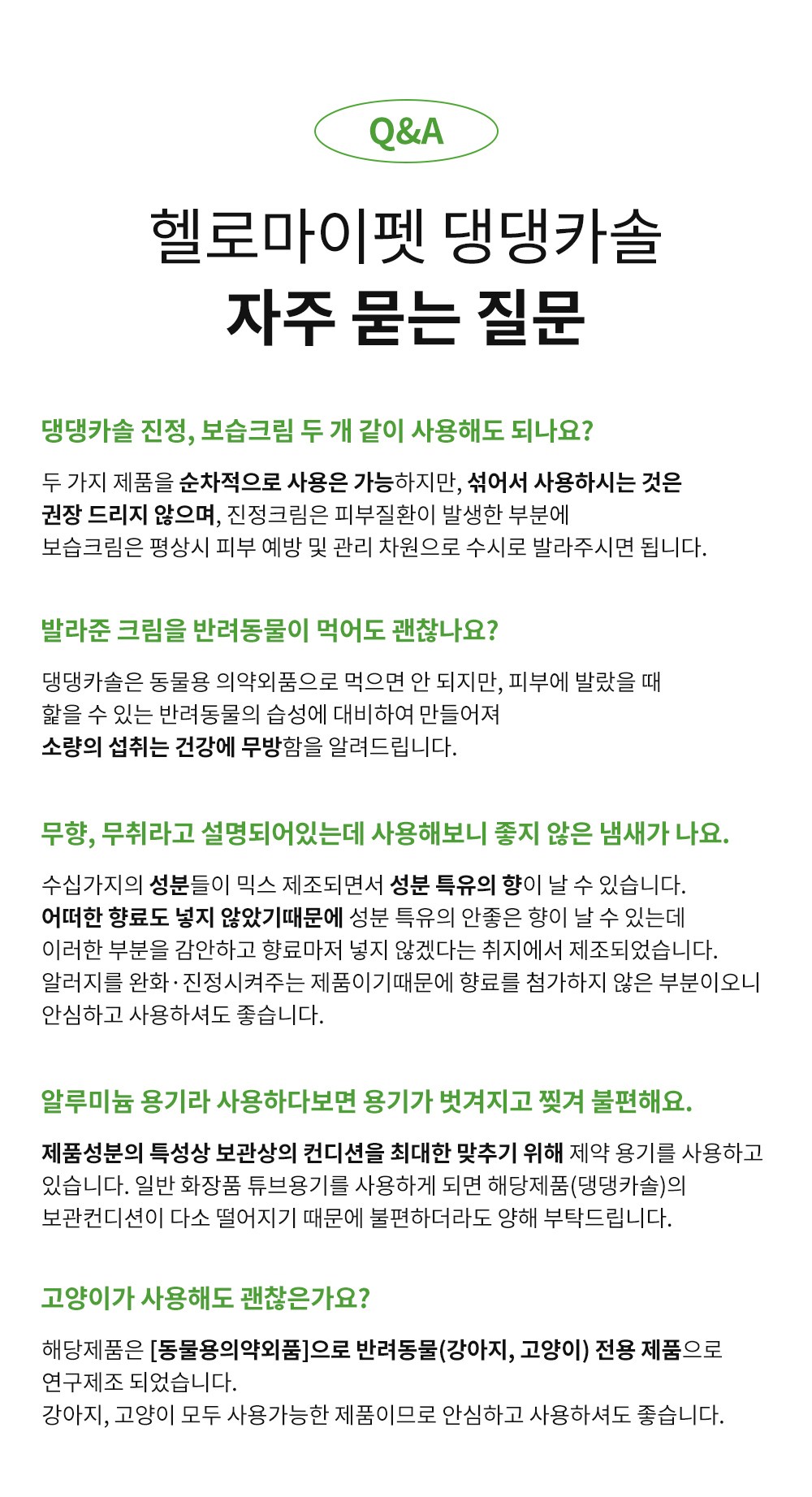 Q&A

헬로마이펫 댕댕카솔
자주 묻는 질문

댕댕카솔 진정, 보습크림 두 개 같이 사용해도 되나요?

두 가지 제품을 순차적으로 사용은 가능하지만, 섞어서 사용하시는 것은 권장 드리지 않으며, 진정크림은 피부질환이 발생한 부분에 보습크림은 평상시 피부 예방 및 관리 차원으로 수시로 발라주시면 됩니다.

발라준 크림을 반려동물이 먹어도 괜찮나요?

댕댕카솔은 동물용 의약외품으로 먹으면 안 되지만, 피부에 발랐을 때 핥을 수 있는 반려동물의 습성에 대비하여 만들어져 소량의 섭취는 건강에 무방함을 알려드립니다.

무향, 무취라고 설명되어있는데 사용해보니 좋지 않은 냄새가 나요.

수십가지의 성분들이 믹스 제조되면서 성분 특유의 향이 날 수 있습니다.
어떠한 향료도 넣지 않았기때문에 성분 특유의 안좋은 향이 날 수 있는데 이러한 부분을 감안하고 향료마저 넣지 않겠다는 취지에서 제조되었습니다.
알러지를 완화·진정시켜주는 제품이기때문에 향료를 첨가하지 않은 부분이오니 안심하고 사용하셔도 좋습니다.

알루미늄 용기라 사용하다보면 용기가 벗겨지고 찢겨 불편해요.

제품성분의 특성상 보관상의 컨디션을 최대한 맞추기 위해 제약 용기를 사용하고 있습니다. 일반 화장품 튜브용기를 사용하게 되면 해당제품(댕댕카솔)의 보관컨디션이 다소 떨어지기 때문에 불편하더라도 양해 부탁드립니다.

고양이가 사용해도 괜찮은가요?

해당제품은 [동물용의약외품]으로 반려동물(강아지, 고양이) 전용 제품으로 연구제조 되었습니다.
강아지, 고양이 모두 사용가능한 제품이므로 안심하고 사용하셔도 좋습니다.